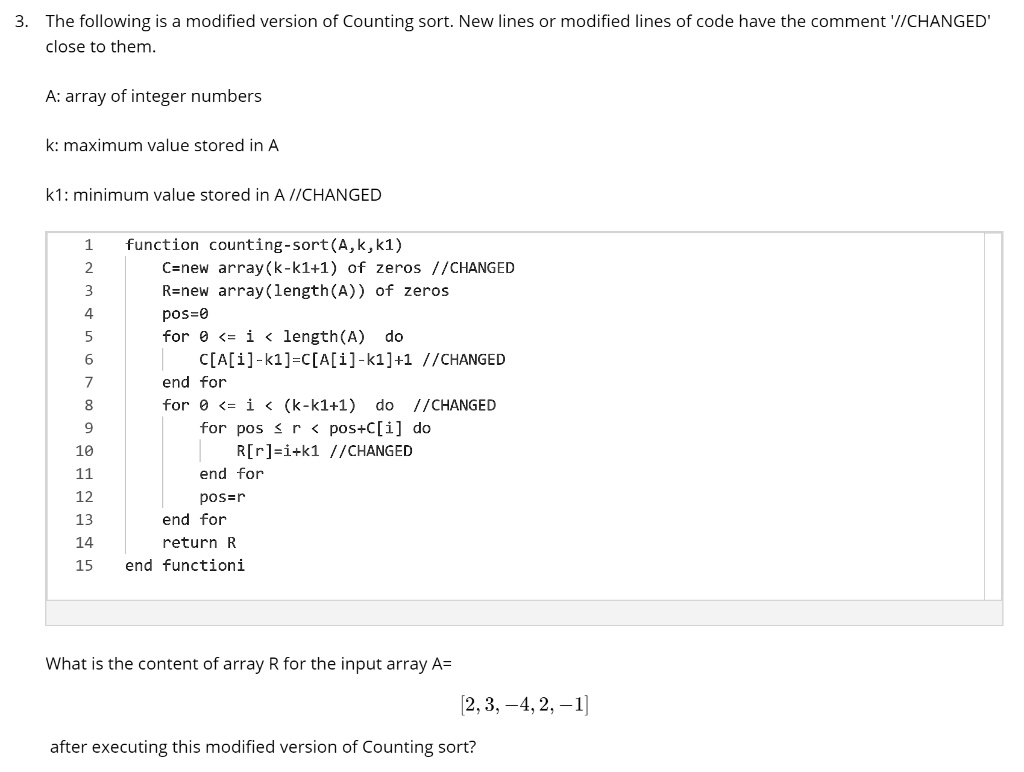 3. The following is a modified version of Counting sort. New lines or modified lines of code have the comment '//CHANGED' close to them.

A: array of integer numbers

k: maximum value stored in A

k1: minimum value stored in A //CHANGED

1 function counting-sort(A,k,k1)
2 C=new array(k-k1+1) of zeros //CHANGED
3 R=new array(length(A)) of zeros
4 pos=0
5 for 0 <= i < length(A) do
6 C[A[i]-k1]=C[A[i]-k1]+1 //CHANGED
7 end for
8 for 0 <= i < (k-k1+1) do //CHANGED
9 for pos ≤ r < pos+C[i] do
10 R[r]=i+k1 //CHANGED
11 end for
12 pos=r
13 end for
14 return R
15 end functioni

What is the content of array R for the input array A=

$[2, 3, -4, 2, -1]$

after executing this modified version of Counting sort?